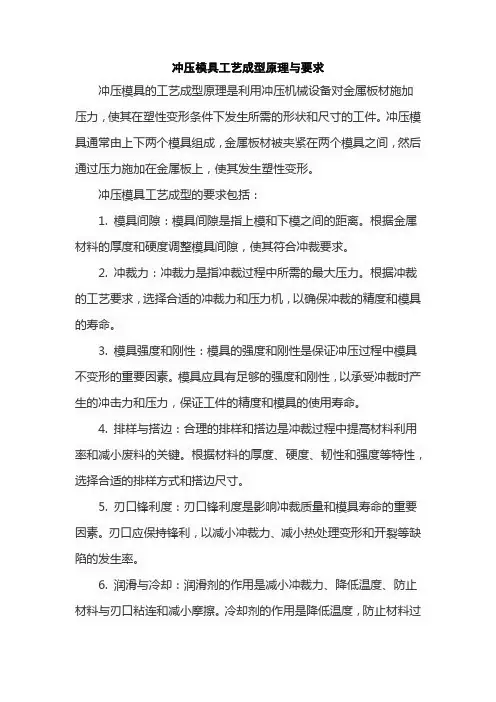 冲压模具工艺成型原理与要求

冲压模具的工艺成型原理是利用冲压机械设备对金属板材施加压力，使其在塑性变形条件下发生所需的形状和尺寸的工件。冲压模具通常由上下两个模具组成，金属板材被夹紧在两个模具之间，然后通过压力施加在金属板上，使其发生塑性变形。

冲压模具工艺成型的要求包括：

1. 模具间隙：模具间隙是指上模和下模之间的距离。根据金属材料的厚度和硬度调整模具间隙，使其符合冲裁要求。

2. 冲裁力：冲裁力是指冲裁过程中所需的最大压力。根据冲裁的工艺要求，选择合适的冲裁力和压力机，以确保冲裁的精度和模具的寿命。

3. 模具强度和刚性：模具的强度和刚性是保证冲压过程中模具不变形的重要因素。模具应具有足够的强度和刚性，以承受冲裁时产生的冲击力和压力，保证工件的精度和模具的使用寿命。

4. 排样与搭边：合理的排样和搭边是冲裁过程中提高材料利用率和减小废料的关键。根据材料的厚度、硬度、韧性和强度等特性，选择合适的排样方式和搭边尺寸。

5. 刃口锋利度：刃口锋利度是影响冲裁质量和模具寿命的重要因素。刃口应保持锋利，以减小冲裁力、减小热处理变形和开裂等缺陷的发生率。

6. 润滑与冷却：润滑剂的作用是减小冲裁力、降低温度、防止材料与刃口粘连和减小摩擦。冷却剂的作用是降低温度，防止材料过